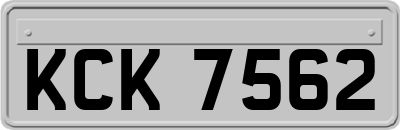 KCK 7562